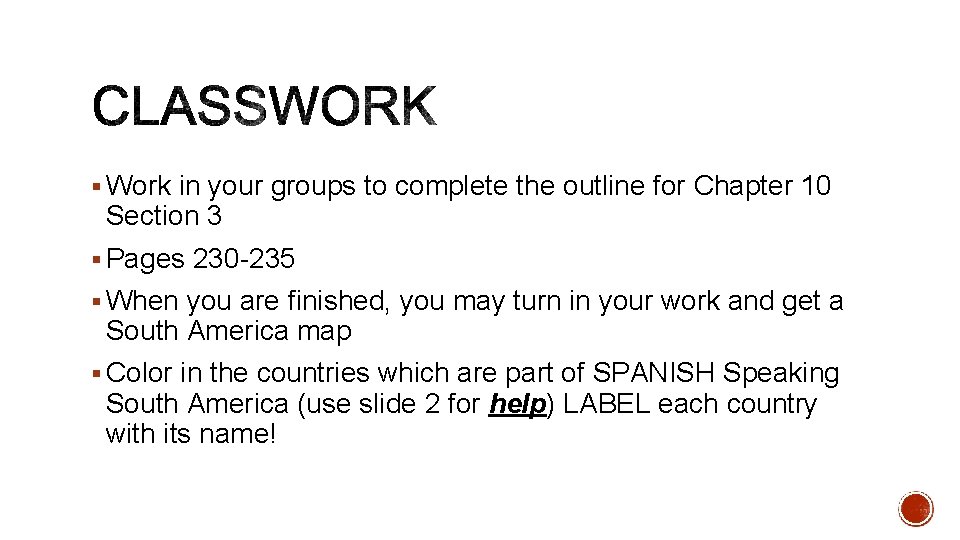 CLASSWORK

• Work in your groups to complete the outline for Chapter 10 Section 3

• Pages 230-235

• When you are finished, you may turn in your work and get a South America map

• Color in the countries which are part of SPANISH Speaking South America (use slide 2 for help) LABEL each country with its name!